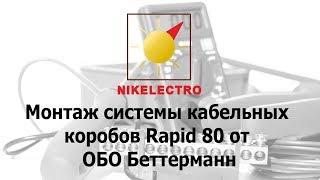 NIKELECTRO

Монтаж системы кабельных коробов Rapid 80 от ОБО Беттерманн